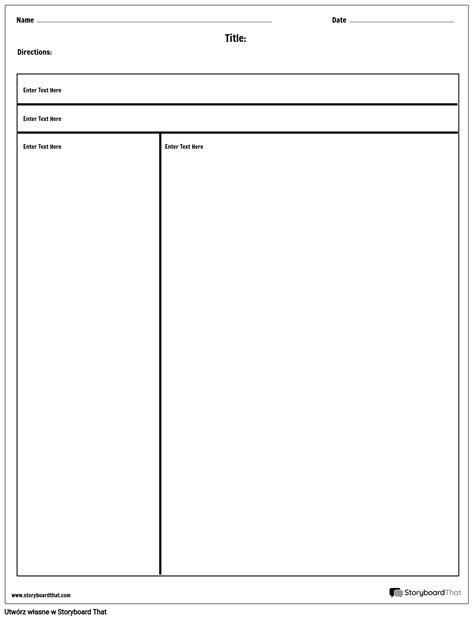 Name

Date

Title:

Directions:

Enter Text Here

Enter Text Here

Enter Text Here

Enter Text Here

www.storyboardthat.com

StoryboardThat

Utwórz własne w Storyboard That